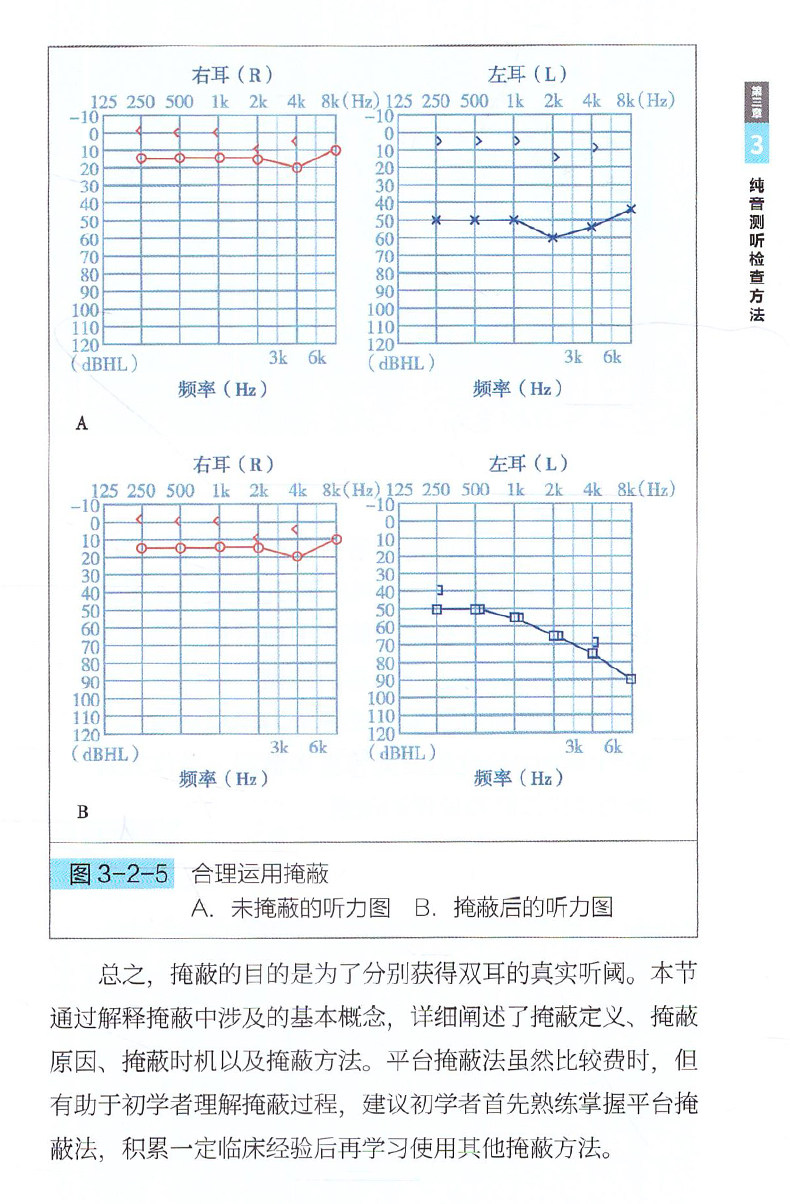 右耳（R）
125 250 500 1k 2k 4k 8k（Hz）
-10
0
10
20
30
40
50
60
70
80
90
100
110
120
（dBHL）
3k 6k
频率（Hz）

左耳（L）
125 250 500 1k 2k 4k 8k（Hz）
-10
0
10
20
30
40
50
60
70
80
90
100
110
120
（dBHL）
3k 6k
频率（Hz）

A

右耳（R）
125 250 500 1k 2k 4k 8k（Hz）
-10
0
10
20
30
40
50
60
70
80
90
100
110
120
（dBHL）
3k 6k
频率（Hz）

左耳（L）
125 250 500 1k 2k 4k 8k（Hz）
-10
0
10
20
30
40
50
60
70
80
90
100
110
120
（dBHL）
3k 6k
频率（Hz）

B

图 3-2-5 合理运用掩蔽
A. 未掩蔽的听力图 B. 掩蔽后的听力图

总之，掩蔽的目的是为了分别获得双耳的真实听阈。本节通过解释掩蔽中涉及的基本概念，详细阐述了掩蔽定义、掩蔽原因、掩蔽时机以及掩蔽方法。平台掩蔽法虽然比较费时，但有助于初学者理解掩蔽过程，建议初学者首先熟练掌握平台掩蔽法，积累一定临床经验后再学习使用其他掩蔽方法。

第三章
3
纯音测听检查方法